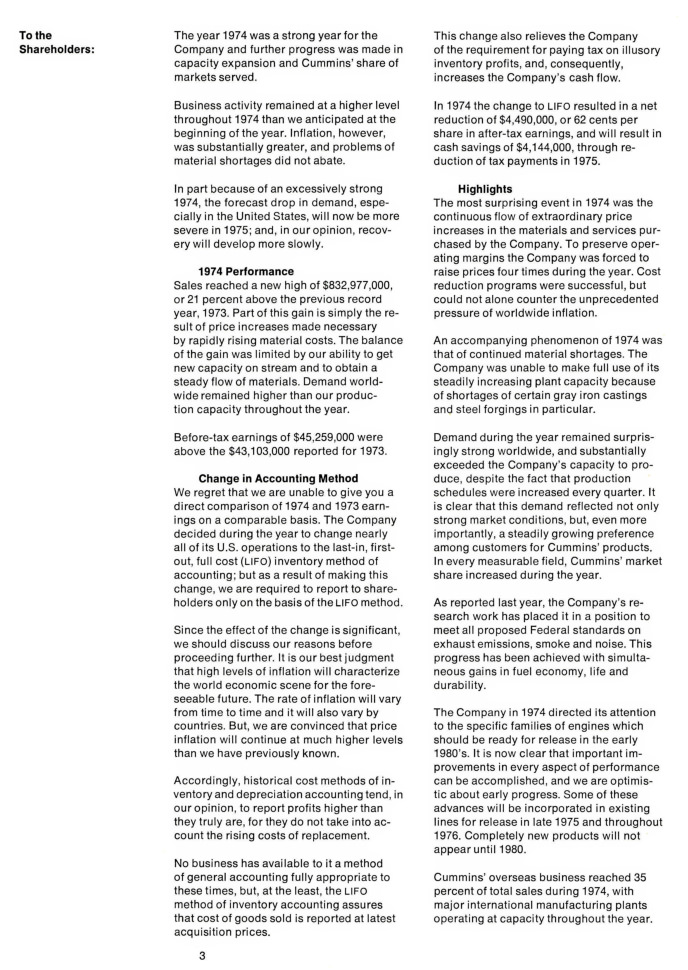 To the Shareholders:

The year 1974 was a strong year for the Company and further progress was made in capacity expansion and Cummins' share of markets served.

Business activity remained at a higher level throughout 1974 than we anticipated at the beginning of the year. Inflation, however, was substantially greater, and problems of material shortages did not abate.

In part because of an excessively strong 1974, the forecast drop in demand, especially in the United States, will now be more severe in 1975; and, in our opinion, recovery will develop more slowly.

1974 Performance
Sales reached a new high of $832,977,000, or 21 percent above the previous record year, 1973. Part of this gain is simply the result of price increases made necessary by rapidly rising material costs. The balance of the gain was limited by our ability to get new capacity on stream and to obtain a steady flow of materials. Demand worldwide remained higher than our production capacity throughout the year.

Before-tax earnings of $45,259,000 were above the $43,103,000 reported for 1973.

Change in Accounting Method
We regret that we are unable to give you a direct comparison of 1974 and 1973 earnings on a comparable basis. The Company decided during the year to change nearly all of its U.S. operations to the last-in, first-out, full cost (LIFO) inventory method of accounting; but as a result of making this change, we are required to report to shareholders only on the basis of the LIFO method.

Since the effect of the change is significant, we should discuss our reasons before proceeding further. It is our best judgment that high levels of inflation will characterize the world economic scene for the foreseeable future. The rate of inflation will vary from time to time and it will also vary by countries. But, we are convinced that price inflation will continue at much higher levels than we have previously known.

Accordingly, historical cost methods of inventory and depreciation accounting tend, in our opinion, to report profits higher than they truly are, for they do not take into account the rising costs of replacement.

No business has available to it a method of general accounting fully appropriate to these times, but, at the least, the LIFO method of inventory accounting assures that cost of goods sold is reported at latest acquisition prices.

3

This change also relieves the Company of the requirement for paying tax on illusory inventory profits, and, consequently, increases the Company's cash flow.

In 1974 the change to LIFO resulted in a net reduction of $4,490,000, or 62 cents per share in after-tax earnings, and will result in cash savings of $4,144,000, through reduction of tax payments in 1975.

Highlights
The most surprising event in 1974 was the continuous flow of extraordinary price increases in the materials and services purchased by the Company. To preserve operating margins the Company was forced to raise prices four times during the year. Cost reduction programs were successful, but could not alone counter the unprecedented pressure of worldwide inflation.

An accompanying phenomenon of 1974 was that of continued material shortages. The Company was unable to make full use of its steadily increasing plant capacity because of shortages of certain gray iron castings and steel forgings in particular.

Demand during the year remained surprisingly strong worldwide, and substantially exceeded the Company's capacity to produce, despite the fact that production schedules were increased every quarter. It is clear that this demand reflected not only strong market conditions, but, even more importantly, a steadily growing preference among customers for Cummins' products. In every measurable field, Cummins' market share increased during the year.

As reported last year, the Company's research work has placed it in a position to meet all proposed Federal standards on exhaust emissions, smoke and noise. This progress has been achieved with simultaneous gains in fuel economy, life and durability.

The Company in 1974 directed its attention to the specific families of engines which should be ready for release in the early 1980's. It is now clear that important improvements in every aspect of performance can be accomplished, and we are optimistic about early progress. Some of these advances will be incorporated in existing lines for release in late 1975 and throughout 1976. Completely new products will not appear until 1980.

Cummins' overseas business reached 35 percent of total sales during 1974, with major international manufacturing plants operating at capacity throughout the year.